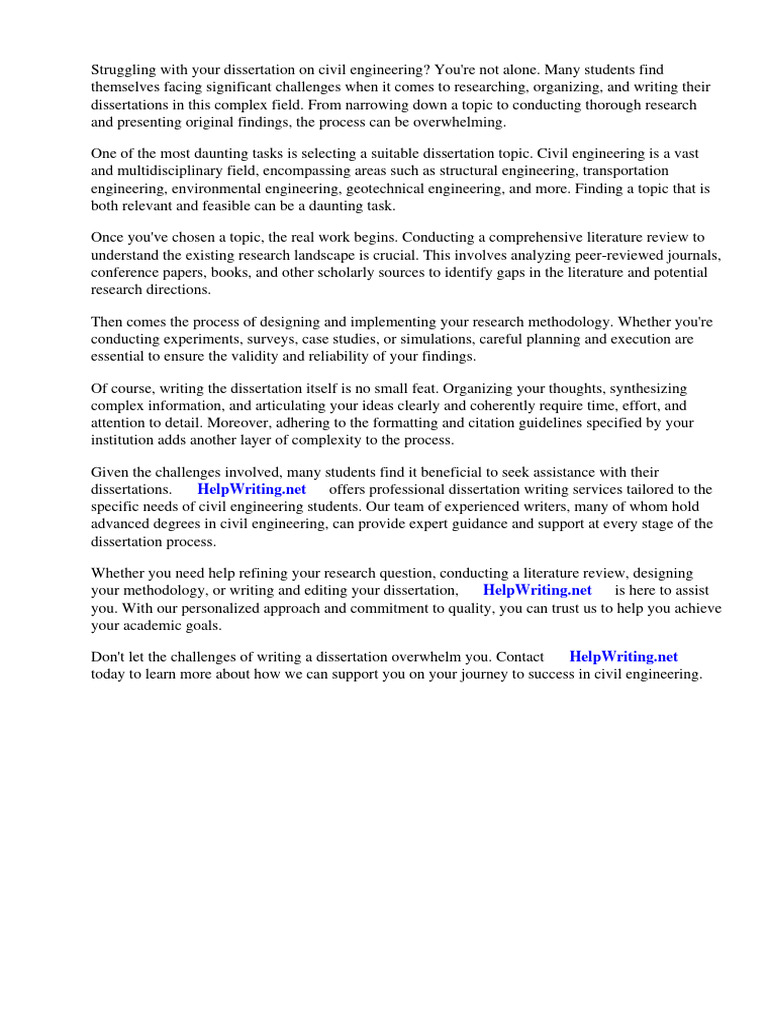 Struggling with your dissertation on civil engineering? You're not alone. Many students find themselves facing significant challenges when it comes to researching, organizing, and writing their dissertations in this complex field. From narrowing down a topic to conducting thorough research and presenting original findings, the process can be overwhelming.

One of the most daunting tasks is selecting a suitable dissertation topic. Civil engineering is a vast and multidisciplinary field, encompassing areas such as structural engineering, transportation engineering, environmental engineering, geotechnical engineering, and more. Finding a topic that is both relevant and feasible can be a daunting task.

Once you've chosen a topic, the real work begins. Conducting a comprehensive literature review to understand the existing research landscape is crucial. This involves analyzing peer-reviewed journals, conference papers, books, and other scholarly sources to identify gaps in the literature and potential research directions.

Then comes the process of designing and implementing your research methodology. Whether you're conducting experiments, surveys, case studies, or simulations, careful planning and execution are essential to ensure the validity and reliability of your findings.

Of course, writing the dissertation itself is no small feat. Organizing your thoughts, synthesizing complex information, and articulating your ideas clearly and coherently require time, effort, and attention to detail. Moreover, adhering to the formatting and citation guidelines specified by your institution adds another layer of complexity to the process.

Given the challenges involved, many students find it beneficial to seek assistance with their dissertations. HelpWriting.net offers professional dissertation writing services tailored to the specific needs of civil engineering students. Our team of experienced writers, many of whom hold advanced degrees in civil engineering, can provide expert guidance and support at every stage of the dissertation process.

Whether you need help refining your research question, conducting a literature review, designing your methodology, or writing and editing your dissertation, HelpWriting.net is here to assist you. With our personalized approach and commitment to quality, you can trust us to help you achieve your academic goals.

Don't let the challenges of writing a dissertation overwhelm you. Contact HelpWriting.net today to learn more about how we can support you on your journey to success in civil engineering.